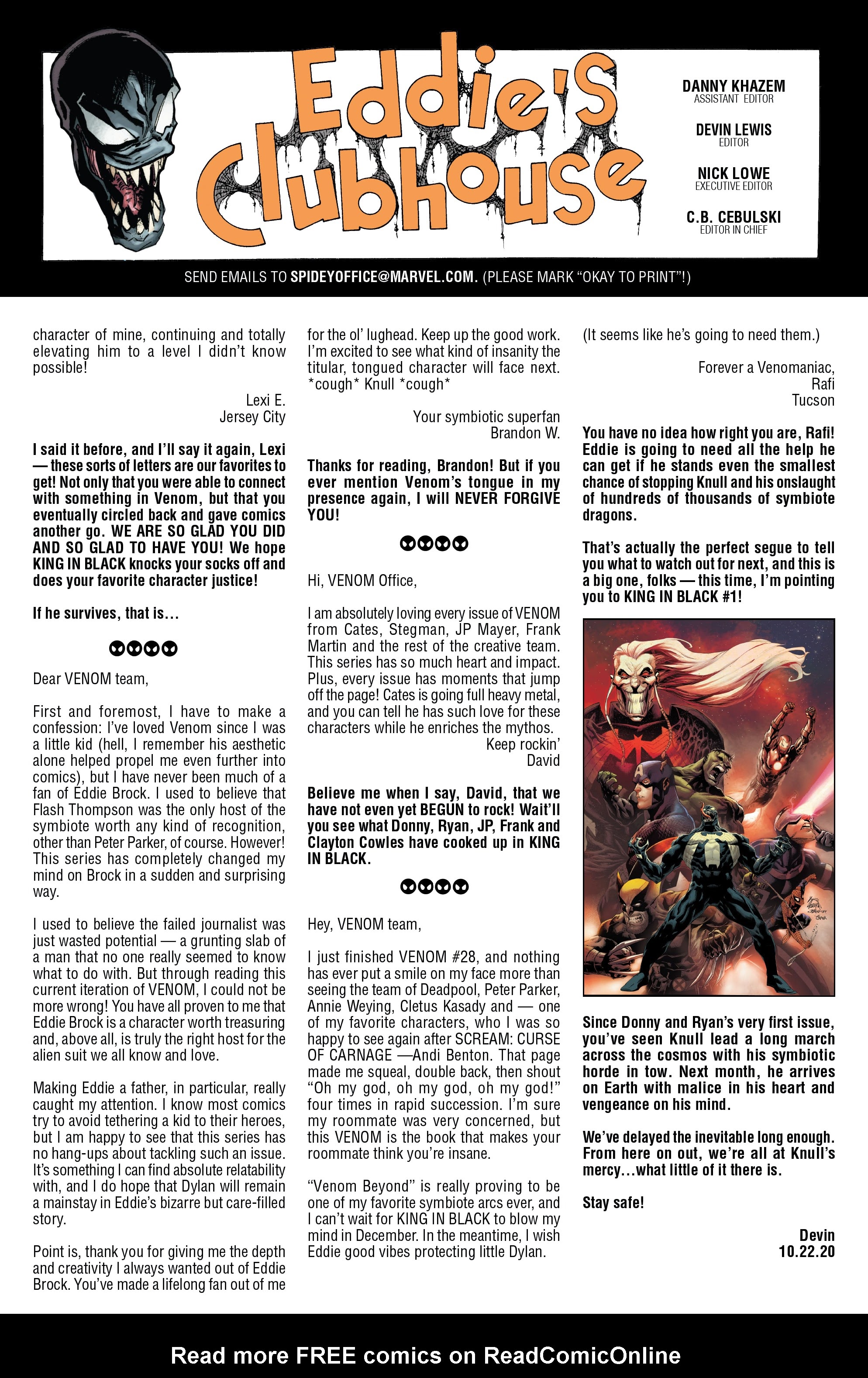 Eddie's Clubhouse

DANNY KHAZEM
ASSISTANT EDITOR

DEVIN LEWIS
EDITOR

NICK LOWE
EXECUTIVE EDITOR

C.B. CEBULSKI
EDITOR IN CHIEF

SEND EMAILS TO SPIDEYOFFICE@MARVEL.COM. (PLEASE MARK "OKAY TO PRINT"!)

character of mine, continuing and totally elevating him to a level I didn't know possible!

Lexi E.
Jersey City

I said it before, and I'll say it again, Lexi — these sorts of letters are our favorites to get! Not only that you were able to connect with something in Venom, but that you eventually circled back and gave comics another go. WE ARE SO GLAD YOU DID AND SO GLAD TO HAVE YOU! We hope KING IN BLACK knocks your socks off and does your favorite character justice!

If he survives, that is...

Dear VENOM team,

First and foremost, I have to make a confession: I've loved Venom since I was a little kid (hell, I remember his aesthetic alone helped propel me even further into comics), but I have never been much of a fan of Eddie Brock. I used to believe that Flash Thompson was the only host of the symbiote worth any kind of recognition, other than Peter Parker, of course. However! This series has completely changed my mind on Brock in a sudden and surprising way.

I used to believe the failed journalist was just wasted potential — a grunting slab of a man that no one really seemed to know what to do with. But through reading this current iteration of VENOM, I could not be more wrong! You have all proven to me that Eddie Brock is a character worth treasuring and, above all, is truly the right host for the alien suit we all know and love.

Making Eddie a father, in particular, really caught my attention. I know most comics try to avoid tethering a kid to their heroes, but I am happy to see that this series has no hang-ups about tackling such an issue. It's something I can find absolute relatability with, and I do hope that Dylan will remain a mainstay in Eddie's bizarre but care-filled story.

Point is, thank you for giving me the depth and creativity I always wanted out of Eddie Brock. You've made a lifelong fan out of me for the ol' lughead. Keep up the good work. I'm excited to see what kind of insanity the titular, tongued character will face next. *cough* Knull *cough*

Your symbiotic superfan
Brandon W.

Thanks for reading, Brandon! But if you ever mention Venom's tongue in my presence again, I will NEVER FORGIVE YOU!

Hi, VENOM Office,

I am absolutely loving every issue of VENOM from Cates, Stegman, JP Mayer, Frank Martin and the rest of the creative team. This series has so much heart and impact. Plus, every issue has moments that jump off the page! Cates is going full heavy metal, and you can tell he has such love for these characters while he enriches the mythos.

Keep rockin'
David

Believe me when I say, David, that we have not even yet BEGUN to rock! Wait'll you see what Donny, Ryan, JP, Frank and Clayton Cowles have cooked up in KING IN BLACK.

Hey, VENOM team,

I just finished VENOM #28, and nothing has ever put a smile on my face more than seeing the team of Deadpool, Peter Parker, Annie Weying, Cletus Kasady and — one of my favorite characters, who I was so happy to see again after SCREAM: CURSE OF CARNAGE —Andi Benton. That page made me squeal, double back, then shout "Oh my god, oh my god, oh my god!" four times in rapid succession. I'm sure my roommate was very concerned, but this VENOM is the book that makes your roommate think you're insane.

"Venom Beyond" is really proving to be one of my favorite symbiote arcs ever, and I can't wait for KING IN BLACK to blow my mind in December. In the meantime, I wish Eddie good vibes protecting little Dylan. (It seems like he's going to need them.)

Forever a Venomaniac,
Rafi
Tucson

You have no idea how right you are, Rafi! Eddie is going to need all the help he can get if he stands even the smallest chance of stopping Knull and his onslaught of hundreds of thousands of symbiote dragons.

That's actually the perfect segue to tell you what to watch out for next, and this is a big one, folks — this time, I'm pointing you to KING IN BLACK #1!

Since Donny and Ryan's very first issue, you've seen Knull lead a long march across the cosmos with his symbiotic horde in tow. Next month, he arrives on Earth with malice in his heart and vengeance on his mind.

We've delayed the inevitable long enough. From here on out, we're all at Knull's mercy...what little of it there is.

Stay safe!

Devin
10.22.20

Read more FREE comics on ReadComicOnline